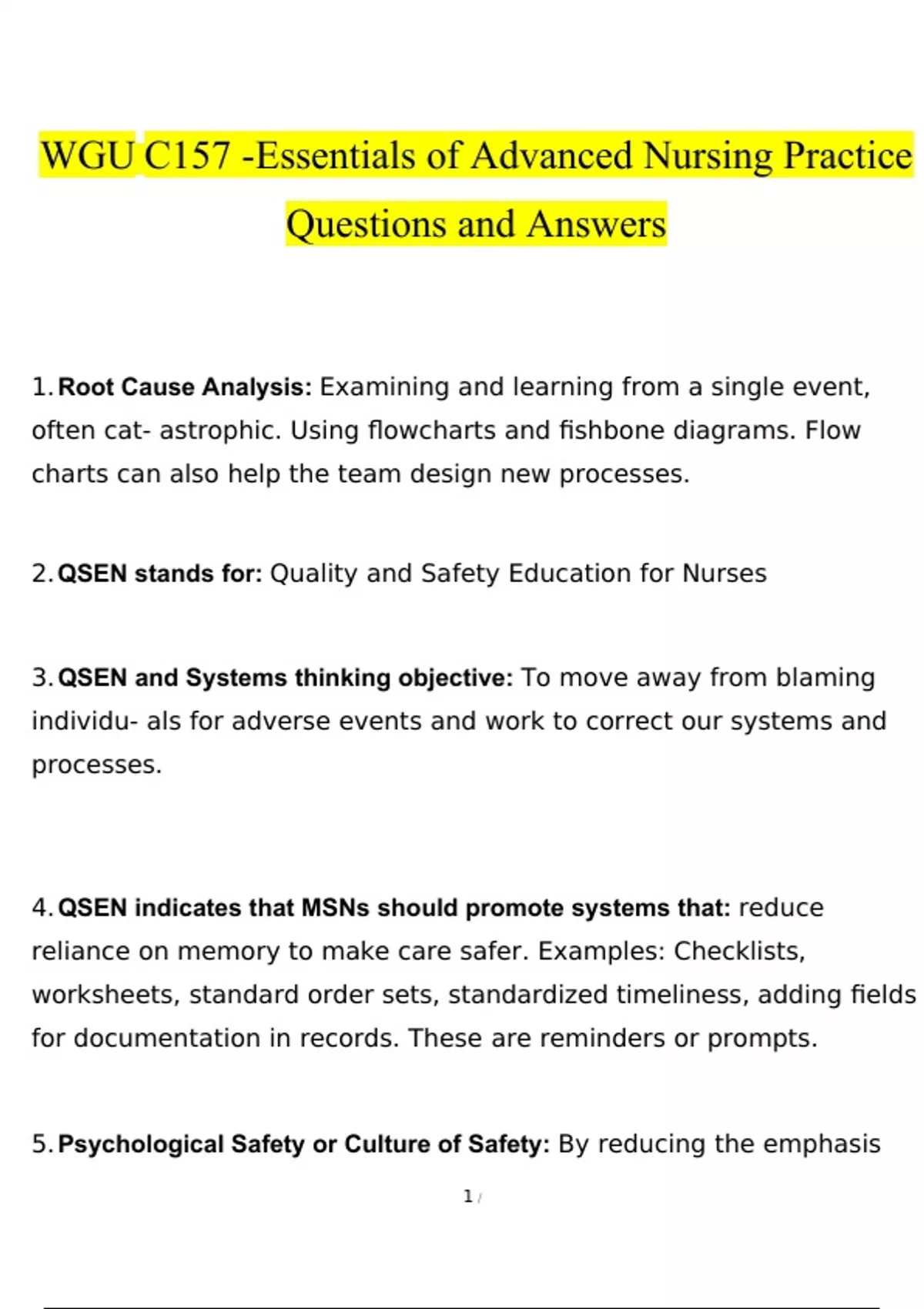 WGU C157 -Essentials of Advanced Nursing Practice Questions and Answers

1. Root Cause Analysis: Examining and learning from a single event, often cat- astrophic. Using flowcharts and fishbone diagrams. Flow charts can also help the team design new processes.

2. QSEN stands for: Quality and Safety Education for Nurses

3. QSEN and Systems thinking objective: To move away from blaming individu- als for adverse events and work to correct our systems and processes.

4. QSEN indicates that MSNs should promote systems that: reduce reliance on memory to make care safer. Examples: Checklists, worksheets, standard order sets, standardized timeliness, adding fields for documentation in records. These are reminders or prompts.

5. Psychological Safety or Culture of Safety: By reducing the emphasis

1 /